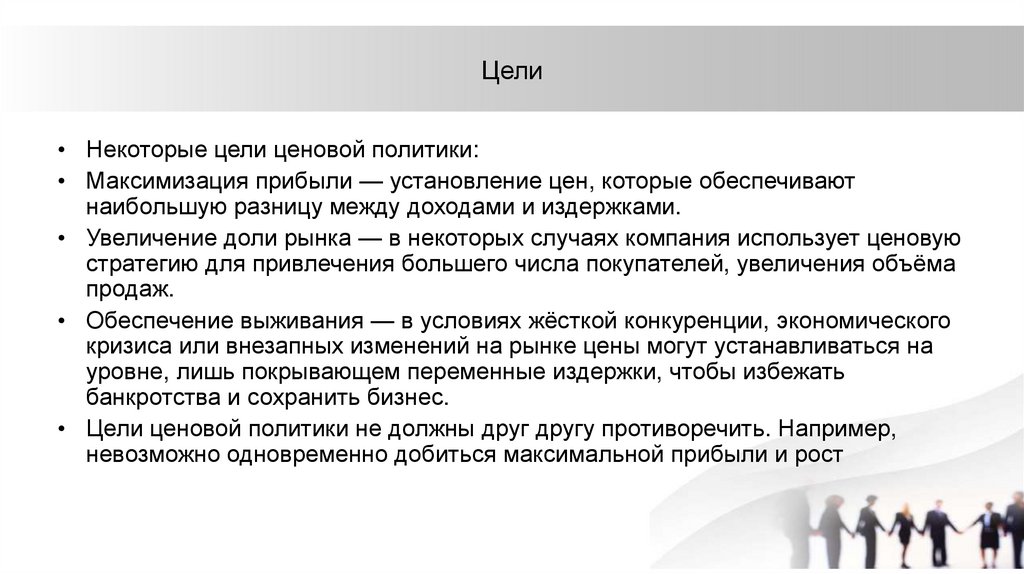 Цели

• Некоторые цели ценовой политики:
• Максимизация прибыли — установление цен, которые обеспечивают наибольшую разницу между доходами и издержками.
• Увеличение доли рынка — в некоторых случаях компания использует ценовую стратегию для привлечения большего числа покупателей, увеличения объёма продаж.
• Обеспечение выживания — в условиях жёсткой конкуренции, экономического кризиса или внезапных изменений на рынке цены могут устанавливаться на уровне, лишь покрывающем переменные издержки, чтобы избежать банкротства и сохранить бизнес.
• Цели ценовой политики не должны друг другу противоречить. Например, невозможно одновременно добиться максимальной прибыли и рост